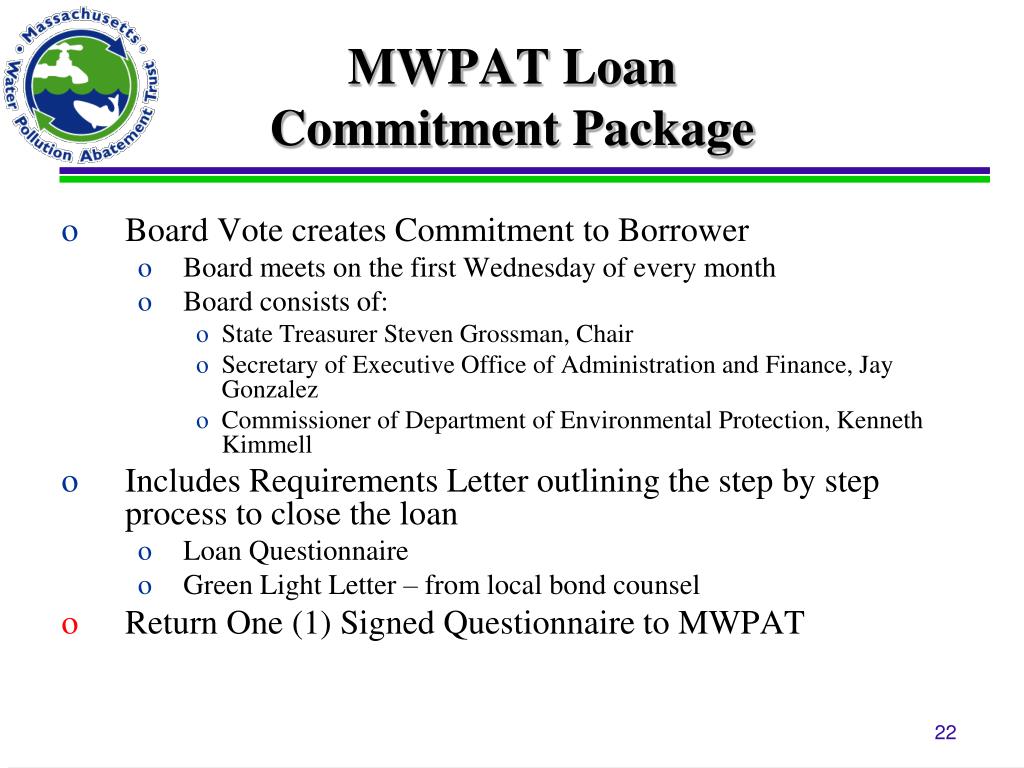 Massachusetts Water Pollution Abatement Trust

MWPAT Loan
Commitment Package

o Board Vote creates Commitment to Borrower
 o Board meets on the first Wednesday of every month
 o Board consists of:
  o State Treasurer Steven Grossman, Chair
  o Secretary of Executive Office of Administration and Finance, Jay Gonzalez
  o Commissioner of Department of Environmental Protection, Kenneth Kimmell
o Includes Requirements Letter outlining the step by step process to close the loan
 o Loan Questionnaire
 o Green Light Letter – from local bond counsel
o Return One (1) Signed Questionnaire to MWPAT

22